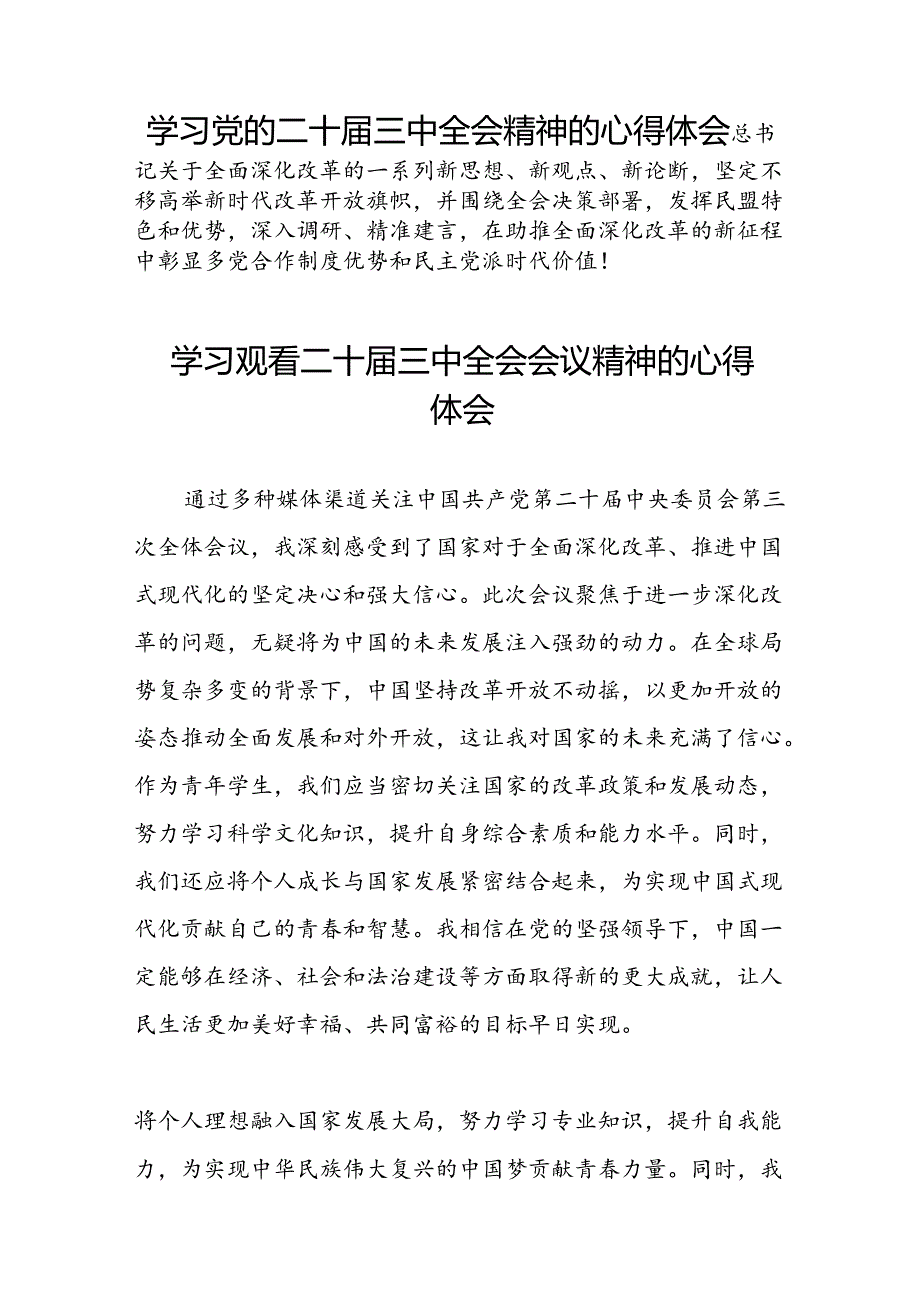 学习党的二十届三中全会精神的心得体会总书记关于全面深化改革的一系列新思想、新观点、新论断，坚定不移高举新时代改革开放旗帜，并围绕全会决策部署，发挥民盟特色和优势，深入调研、精准建言，在助推全面深化改革的新征程中彰显多党合作制度优势和民主党派时代价值！

学习观看二十届三中全会会议精神的心得体会

通过多种媒体渠道关注中国共产党第二十届中央委员会第三次全体会议，我深刻感受到了国家对于全面深化改革、推进中国式现代化的坚定决心和强大信心。此次会议聚焦于进一步深化改革的问题，无疑将为中国的未来发展注入强劲的动力。在全球局势复杂多变的背景下，中国坚持改革开放不动摇，以更加开放的姿态推动全面发展和对外开放，这让我对国家的未来充满了信心。作为青年学生，我们应当密切关注国家的改革政策和发展动态，努力学习科学文化知识，提升自身综合素质和能力水平。同时，我们还应将个人成长与国家发展紧密结合起来，为实现中国式现代化贡献自己的青春和智慧。我相信在党的坚强领导下，中国一定能够在经济、社会和法治建设等方面取得新的更大成就，让人民生活更加美好幸福、共同富裕的目标早日实现。

将个人理想融入国家发展大局，努力学习专业知识，提升自我能力，为实现中华民族伟大复兴的中国梦贡献青春力量。同时，我